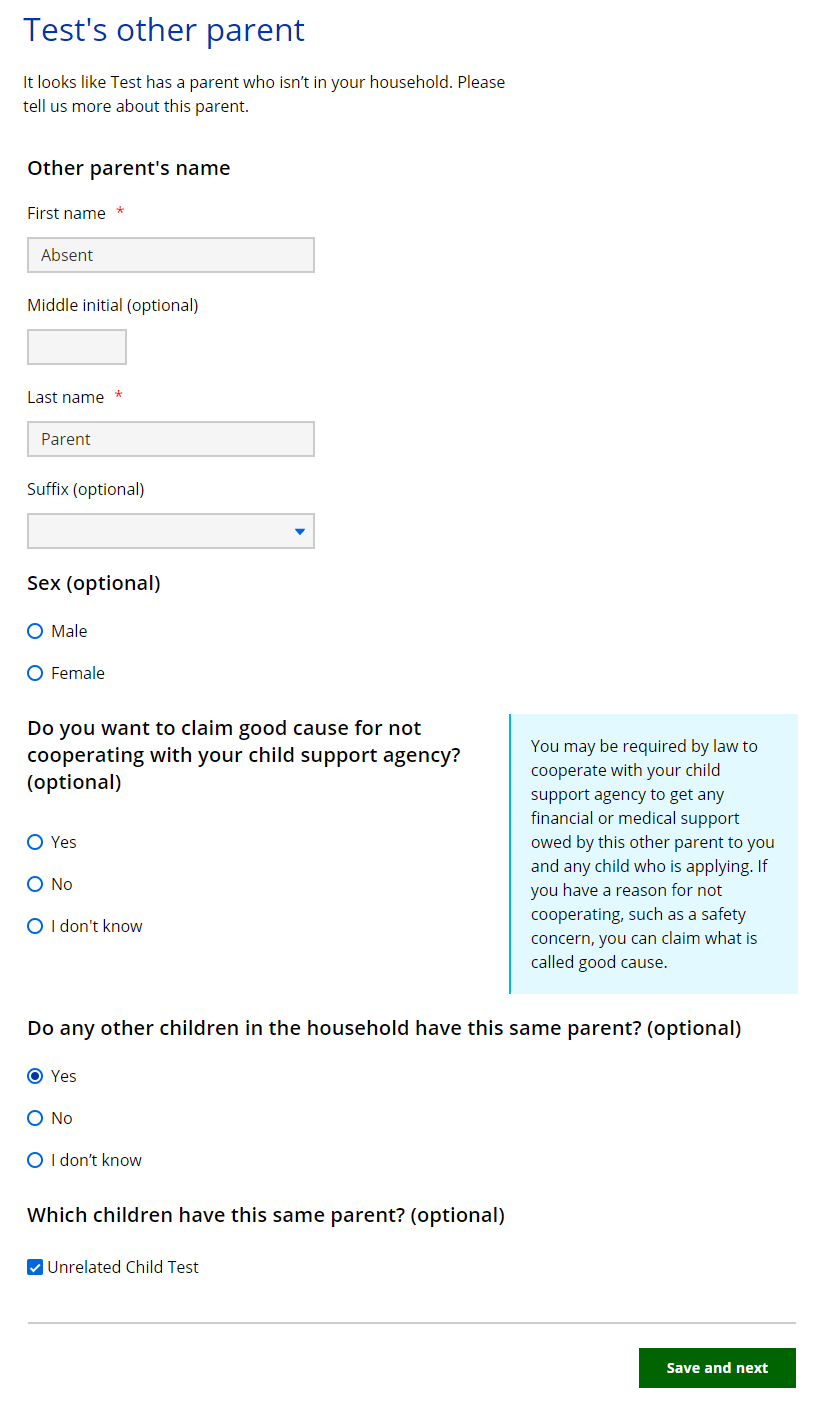 Test's other parent

It looks like Test has a parent who isn't in your household. Please tell us more about this parent.

Other parent's name

First name *

Absent

Middle initial (optional)

Last name *

Parent

Suffix (optional)

Sex (optional)

Male

Female

Do you want to claim good cause for not cooperating with your child support agency? (optional)

Yes

No

I don't know

You may be required by law to cooperate with your child support agency to get any financial or medical support owed by this other parent to you and any child who is applying. If you have a reason for not cooperating, such as a safety concern, you can claim what is called good cause.

Do any other children in the household have this same parent? (optional)

Yes

No

I don't know

Which children have this same parent? (optional)

Unrelated Child Test

Save and next